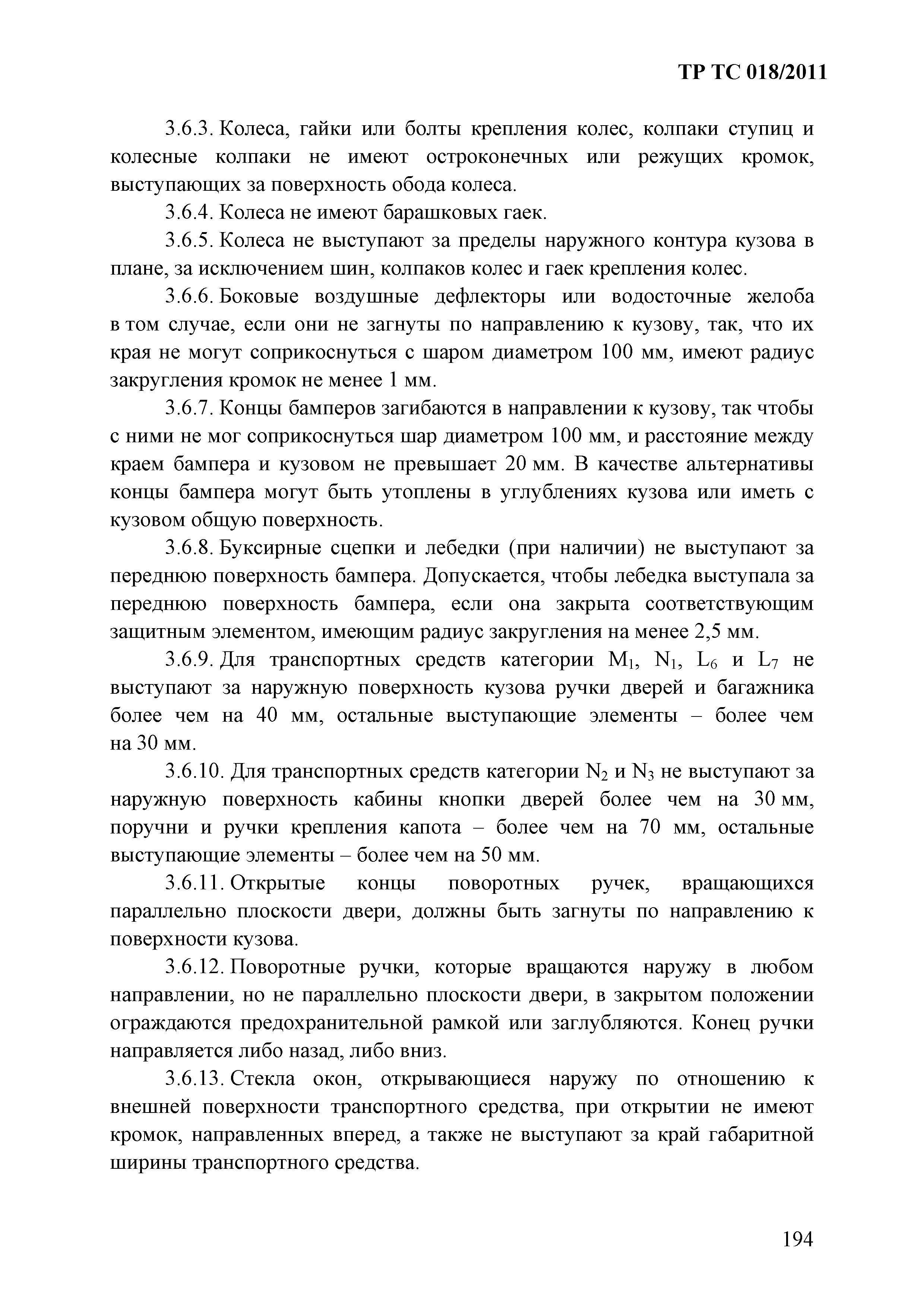 ТР ТС 018/2011

3.6.3. Колеса, гайки или болты крепления колес, колпаки ступиц и колесные колпаки не имеют остроконечных или режущих кромок, выступающих за поверхность обода колеса.

3.6.4. Колеса не имеют барашковых гаек.

3.6.5. Колеса не выступают за пределы наружного контура кузова в плане, за исключением шин, колпаков колес и гаек крепления колес.

3.6.6. Боковые воздушные дефлекторы или водосточные желоба в том случае, если они не загнуты по направлению к кузову, так, что их края не могут соприкоснуться с шаром диаметром 100 мм, имеют радиус закругления кромок не менее 1 мм.

3.6.7. Концы бамперов загибаются в направлении к кузову, так чтобы с ними не мог соприкоснуться шар диаметром 100 мм, и расстояние между краем бампера и кузовом не превышает 20 мм. В качестве альтернативы концы бампера могут быть утоплены в углублениях кузова или иметь с кузовом общую поверхность.

3.6.8. Буксирные сцепки и лебедки (при наличии) не выступают за переднюю поверхность бампера. Допускается, чтобы лебедка выступала за переднюю поверхность бампера, если она закрыта соответствующим защитным элементом, имеющим радиус закругления на менее 2,5 мм.

3.6.9. Для транспортных средств категории $M_1$, $N_1$, $L_6$ и $L_7$ не выступают за наружную поверхность кузова ручки дверей и багажника более чем на 40 мм, остальные выступающие элементы – более чем на 30 мм.

3.6.10. Для транспортных средств категории $N_2$ и $N_3$ не выступают за наружную поверхность кабины кнопки дверей более чем на 30 мм, поручни и ручки крепления капота – более чем на 70 мм, остальные выступающие элементы – более чем на 50 мм.

3.6.11. Открытые концы поворотных ручек, вращающихся параллельно плоскости двери, должны быть загнуты по направлению к поверхности кузова.

3.6.12. Поворотные ручки, которые вращаются наружу в любом направлении, но не параллельно плоскости двери, в закрытом положении ограждаются предохранительной рамкой или заглубляются. Конец ручки направляется либо назад, либо вниз.

3.6.13. Стекла окон, открывающиеся наружу по отношению к внешней поверхности транспортного средства, при открытии не имеют кромок, направленных вперед, а также не выступают за край габаритной ширины транспортного средства.

194